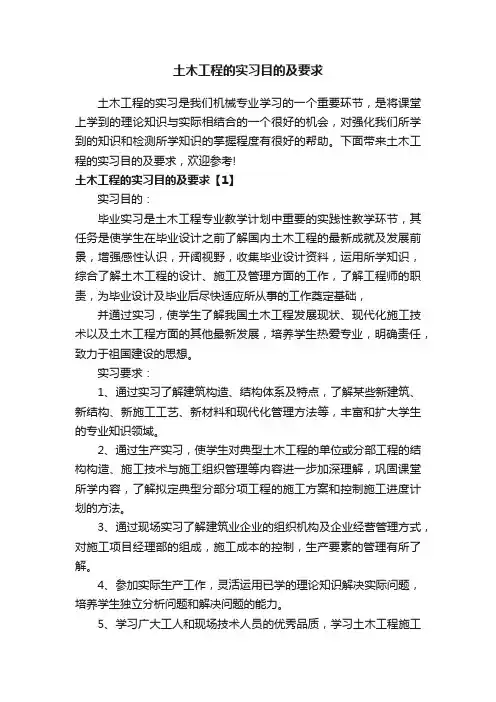 土木工程的实习目的及要求

土木工程的实习是我们机械专业学习的一个重要环节，是将课堂上学到的理论知识与实际相结合的一个很好的机会，对强化我们所学到的知识和检测所学知识的掌握程度有很好的帮助。下面带来土木工程的实习目的及要求，欢迎参考!

土木工程的实习目的及要求【1】

实习目的：

毕业实习是土木工程专业教学计划中重要的实践性教学环节，其任务是使学生在毕业设计之前了解国内土木工程的最新成就及发展前景，增强感性认识，开阔视野，收集毕业设计资料，运用所学知识，综合了解土木工程的设计、施工及管理方面的工作，了解工程师的职责，为毕业设计及毕业后尽快适应所从事的工作奠定基础，

并通过实习，使学生了解我国土木工程发展现状、现代化施工技术以及土木工程方面的其他最新发展，培养学生热爱专业，明确责任，致力于祖国建设的思想。

实习要求：

1、通过实习了解建筑构造、结构体系及特点，了解某些新建筑、新结构、新施工工艺、新材料和现代化管理方法等，丰富和扩大学生的专业知识领域。

2、通过生产实习，使学生对典型土木工程的单位或分部工程的结构构造、施工技术与施工组织管理等内容进一步加深理解，巩固课堂所学内容，了解拟定典型分部分项工程的施工方案和控制施工进度计划的方法。

3、通过现场实习了解建筑业企业的组织机构及企业经营管理方式，对施工项目经理部的组成，施工成本的控制，生产要素的管理有所了解。

4、参加实际生产工作，灵活运用已学的理论知识解决实际问题，培养学生独立分析问题和解决问题的能力。

5、学习广大工人和现场技术人员的优秀品质，学习土木工程施工